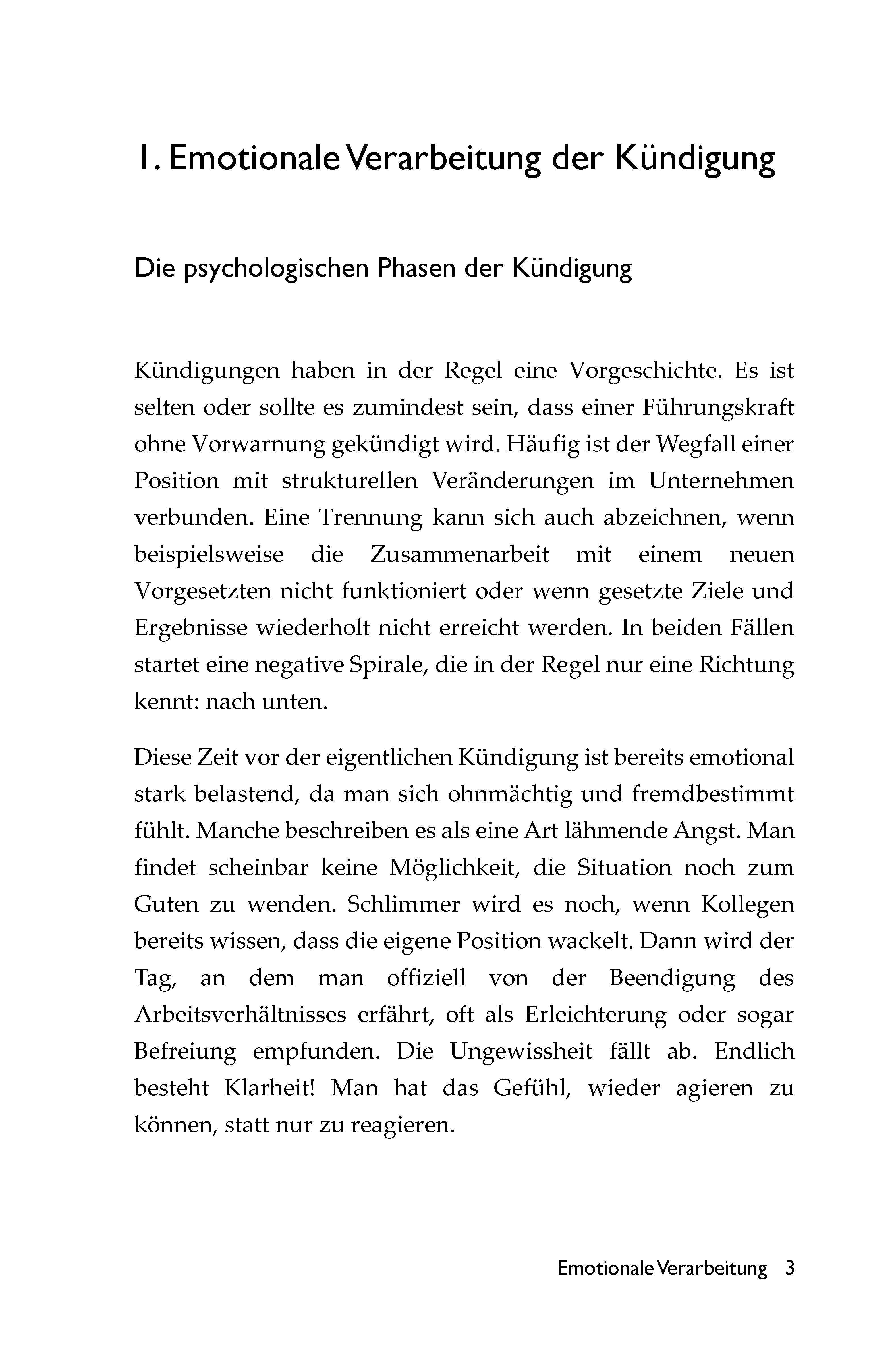 1. Emotionale Verarbeitung der Kündigung

Die psychologischen Phasen der Kündigung

Kündigungen haben in der Regel eine Vorgeschichte. Es ist selten oder sollte es zumindest sein, dass einer Führungskraft ohne Vorwarnung gekündigt wird. Häufig ist der Wegfall einer Position mit strukturellen Veränderungen im Unternehmen verbunden. Eine Trennung kann sich auch abzeichnen, wenn beispielsweise die Zusammenarbeit mit einem neuen Vorgesetzten nicht funktioniert oder wenn gesetzte Ziele und Ergebnisse wiederholt nicht erreicht werden. In beiden Fällen startet eine negative Spirale, die in der Regel nur eine Richtung kennt: nach unten.

Diese Zeit vor der eigentlichen Kündigung ist bereits emotional stark belastend, da man sich ohnmächtig und fremdbestimmt fühlt. Manche beschreiben es als eine Art lähmende Angst. Man findet scheinbar keine Möglichkeit, die Situation noch zum Guten zu wenden. Schlimmer wird es noch, wenn Kollegen bereits wissen, dass die eigene Position wackelt. Dann wird der Tag, an dem man offiziell von der Beendigung des Arbeitsverhältnisses erfährt, oft als Erleichterung oder sogar Befreiung empfunden. Die Ungewissheit fällt ab. Endlich besteht Klarheit! Man hat das Gefühl, wieder agieren zu können, statt nur zu reagieren.

Emotionale Verarbeitung 3